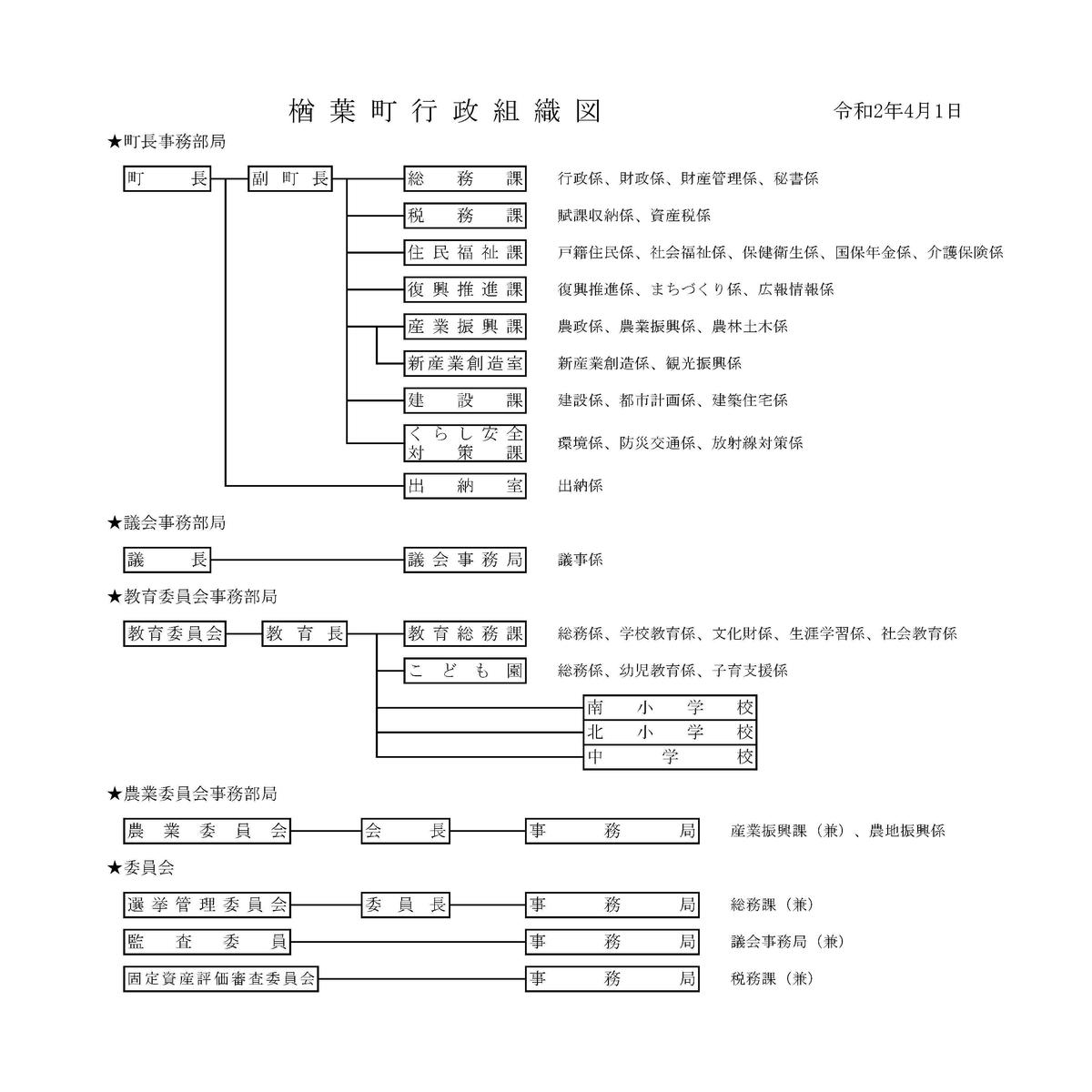 楢葉町行政組織図

令和2年4月1日

★町長事務部局

町長

副町長

総務課　行政係、財政係、財産管理係、秘書係

税務課　賦課収納係、資産税係

住民福祉課　戸籍住民係、社会福祉係、保健衛生係、国保年金係、介護保険係

復興推進課　復興推進係、まちづくり係、広報情報係

産業振興課　農政係、農業振興係、農林土木係

新産業創造室　新産業創造係、観光振興係

建設課　建設係、都市計画係、建築住宅係

くらし安全対策課　環境係、防災交通係、放射線対策係

出納室　出納係

★議会事務部局

議長

議会事務局　議事係

★教育委員会事務部局

教育委員会

教育長

教育総務課　総務係、学校教育係、文化財係、生涯学習係、社会教育係

こども園　総務係、幼児教育係、子育支援係

南小学校

北小学校

中学校

★農業委員会事務部局

農業委員会

会長

事務局　産業振興課（兼）、農地振興係

★委員会

選挙管理委員会

委員長

事務局　総務課（兼）

監査委員

事務局　議会事務局（兼）

固定資産評価審査委員会

事務局　税務課（兼）